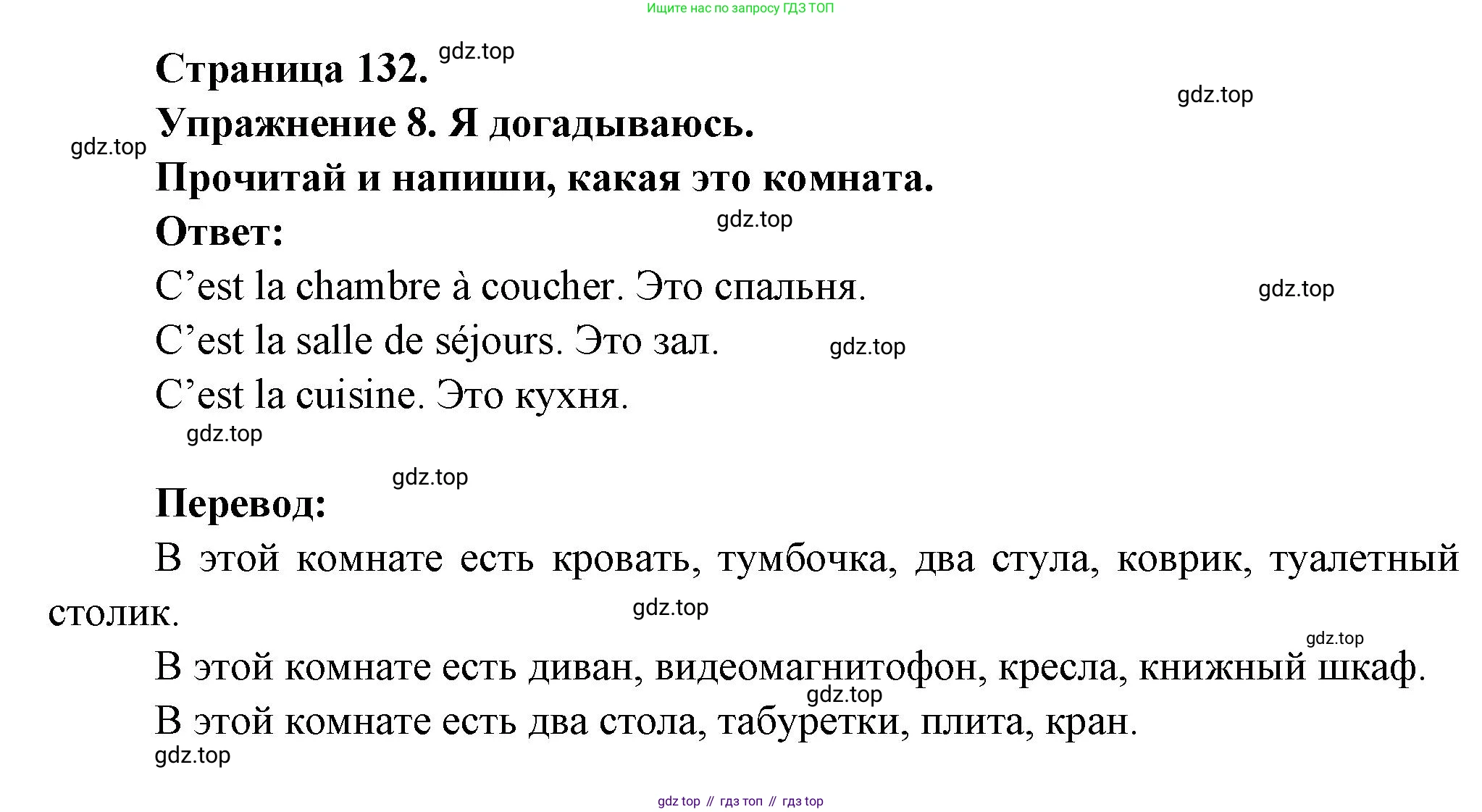 Ищите нас по запросу ГДЗ ТОП

Страница 132. gdz.top

gdz.top

Упражнение 8. Я догадываюсь.

gdz.top

Прочитай и напиши, какая это комната.

Ответ: gdz.top

C’est la chambre à coucher. Это спальня. gdz.top

C’est la salle de séjours. Это зал. gdz.top

C’est la cuisine. Это кухня.

gdz.top

gdz.top

Перевод:

В этой комнате есть кровать, тумбочка, два стула, коврик, туалетный столик. gdz.top

gdz.top

В этой комнате есть диван, видеомагнитофон, кресла, книжный шкаф.

gdz.top

В этой комнате есть два стола, табуретки, плита, кран.

gdz.top

gdz top // гдз топ // гдз top